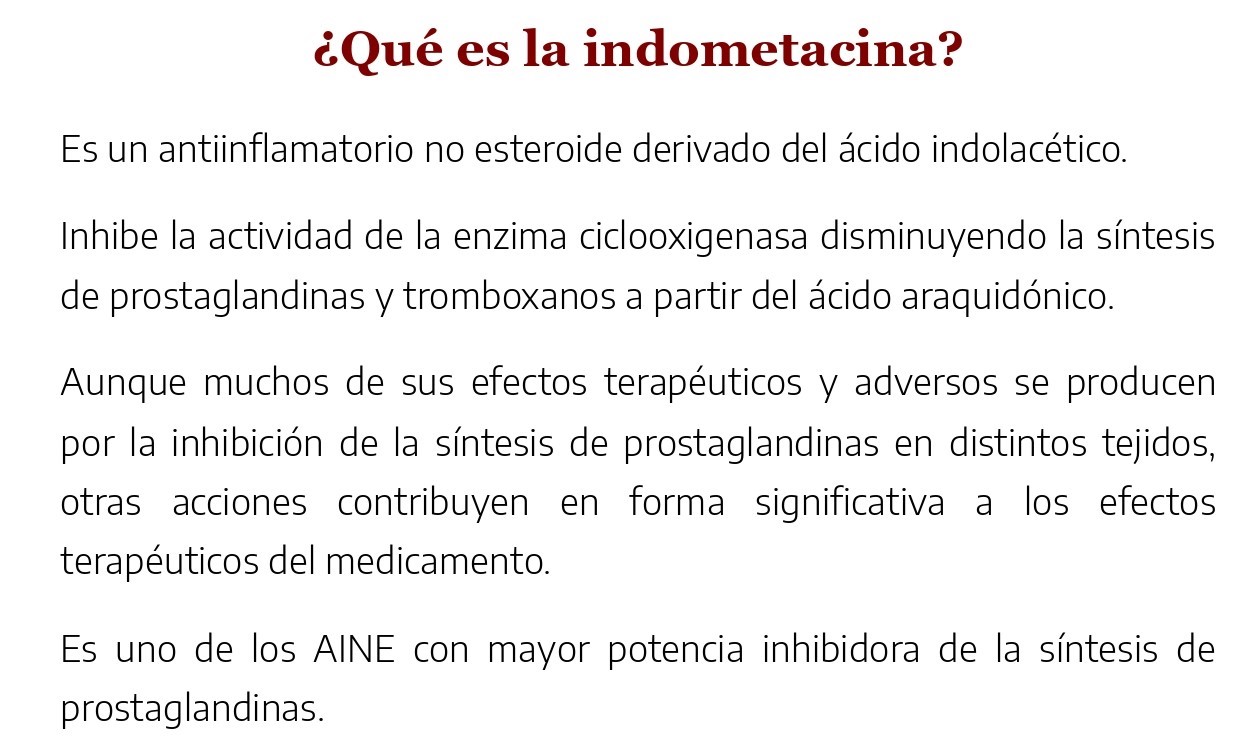 ¿Qué es la indometacina?

Es un antiinflamatorio no esteroide derivado del ácido indolacético.

Inhibe la actividad de la enzima ciclooxigenasa disminuyendo la síntesis de prostaglandinas y tromboxanos a partir del ácido araquidónico.

Aunque muchos de sus efectos terapéuticos y adversos se producen por la inhibición de la síntesis de prostaglandinas en distintos tejidos, otras acciones contribuyen en forma significativa a los efectos terapéuticos del medicamento.

Es uno de los AINE con mayor potencia inhibidora de la síntesis de prostaglandinas.